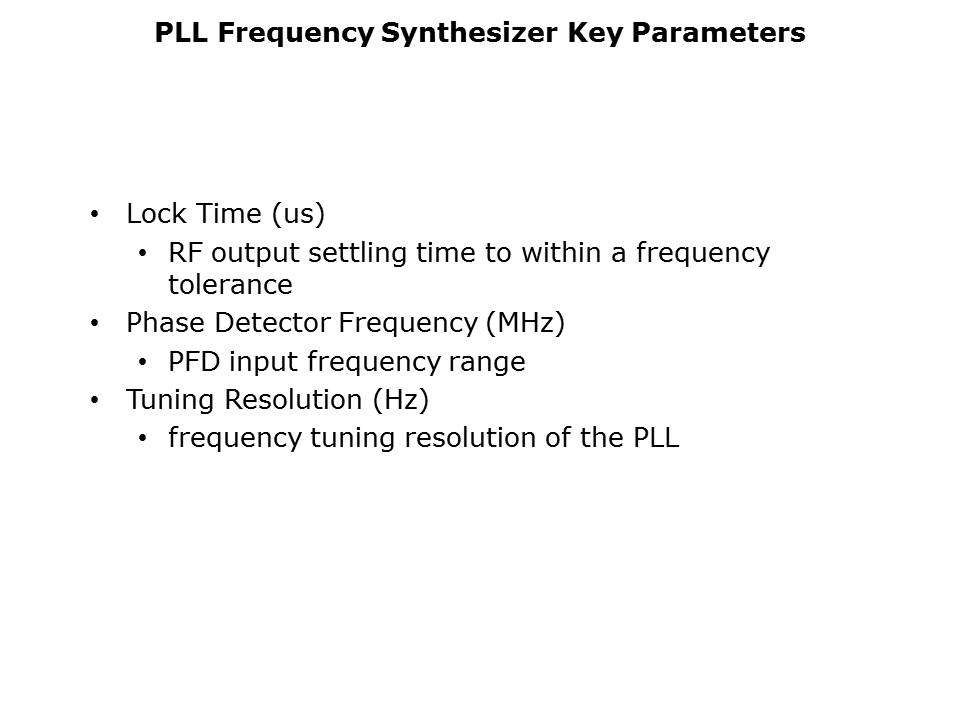 PLL Frequency Synthesizer Key Parameters

• Lock Time (us)
  • RF output settling time to within a frequency tolerance
• Phase Detector Frequency (MHz)
  • PFD input frequency range
• Tuning Resolution (Hz)
  • frequency tuning resolution of the PLL